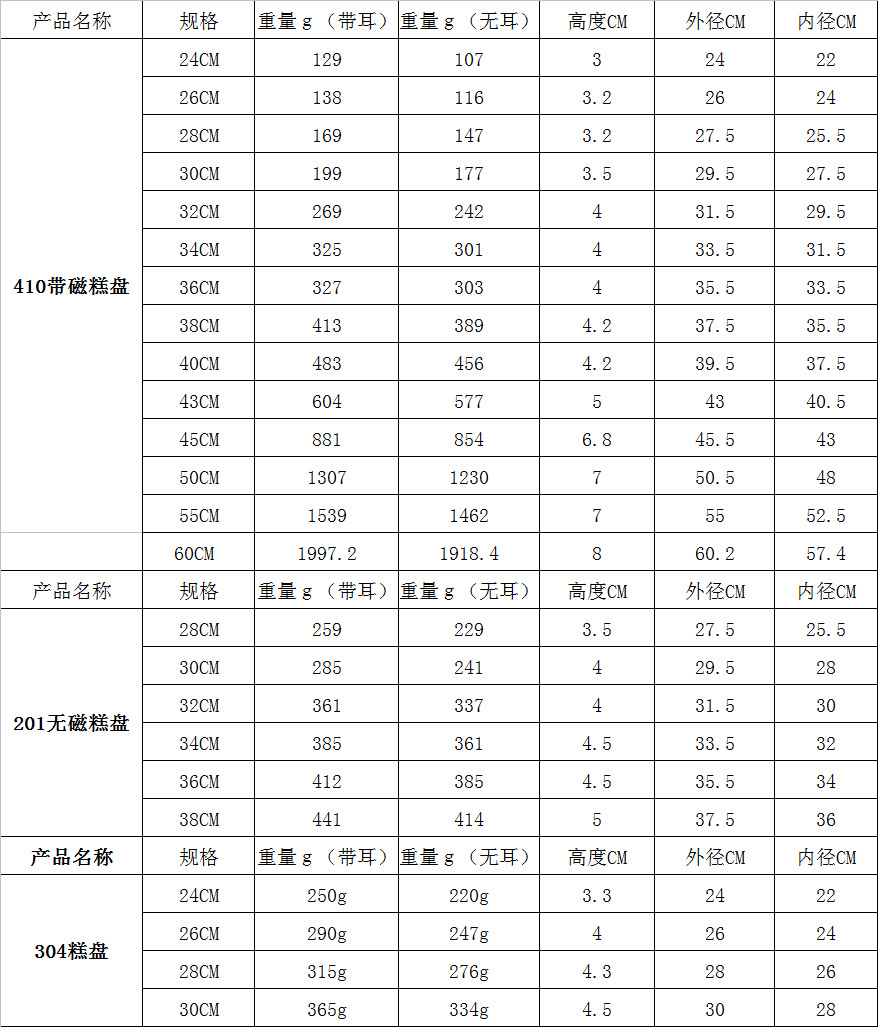 | 产品名称 | 规格 | 重量 g （带耳） | 重量 g （无耳） | 高度CM | 外径CM | 内径CM |
|---|---|---|---|---|---|---|
| 410带磁糕盘 | 24CM | 129 | 107 | 3 | 24 | 22 |
| | 26CM | 138 | 116 | 3.2 | 26 | 24 |
| | 28CM | 169 | 147 | 3.2 | 27.5 | 25.5 |
| | 30CM | 199 | 177 | 3.5 | 29.5 | 27.5 |
| | 32CM | 269 | 242 | 4 | 31.5 | 29.5 |
| | 34CM | 325 | 301 | 4 | 33.5 | 31.5 |
| | 36CM | 327 | 303 | 4 | 35.5 | 33.5 |
| | 38CM | 413 | 389 | 4.2 | 37.5 | 35.5 |
| | 40CM | 483 | 456 | 4.2 | 39.5 | 37.5 |
| | 43CM | 604 | 577 | 5 | 43 | 40.5 |
| | 45CM | 881 | 854 | 6.8 | 45.5 | 43 |
| | 50CM | 1307 | 1230 | 7 | 50.5 | 48 |
| | 55CM | 1539 | 1462 | 7 | 55 | 52.5 |
| | 60CM | 1997.2 | 1918.4 | 8 | 60.2 | 57.4 |
| 产品名称 | 规格 | 重量 g （带耳） | 重量 g （无耳） | 高度CM | 外径CM | 内径CM |
| 201无磁糕盘 | 28CM | 259 | 229 | 3.5 | 27.5 | 25.5 |
| | 30CM | 285 | 241 | 4 | 29.5 | 28 |
| | 32CM | 361 | 337 | 4 | 31.5 | 30 |
| | 34CM | 385 | 361 | 4.5 | 33.5 | 32 |
| | 36CM | 412 | 385 | 4.5 | 35.5 | 34 |
| | 38CM | 441 | 414 | 5 | 37.5 | 36 |
| 产品名称 | 规格 | 重量 g （带耳） | 重量 g （无耳） | 高度CM | 外径CM | 内径CM |
| 304糕盘 | 24CM | 250g | 220g | 3.3 | 24 | 22 |
| | 26CM | 290g | 247g | 4 | 26 | 24 |
| | 28CM | 315g | 276g | 4.3 | 28 | 26 |
| | 30CM | 365g | 334g | 4.5 | 30 | 28 |